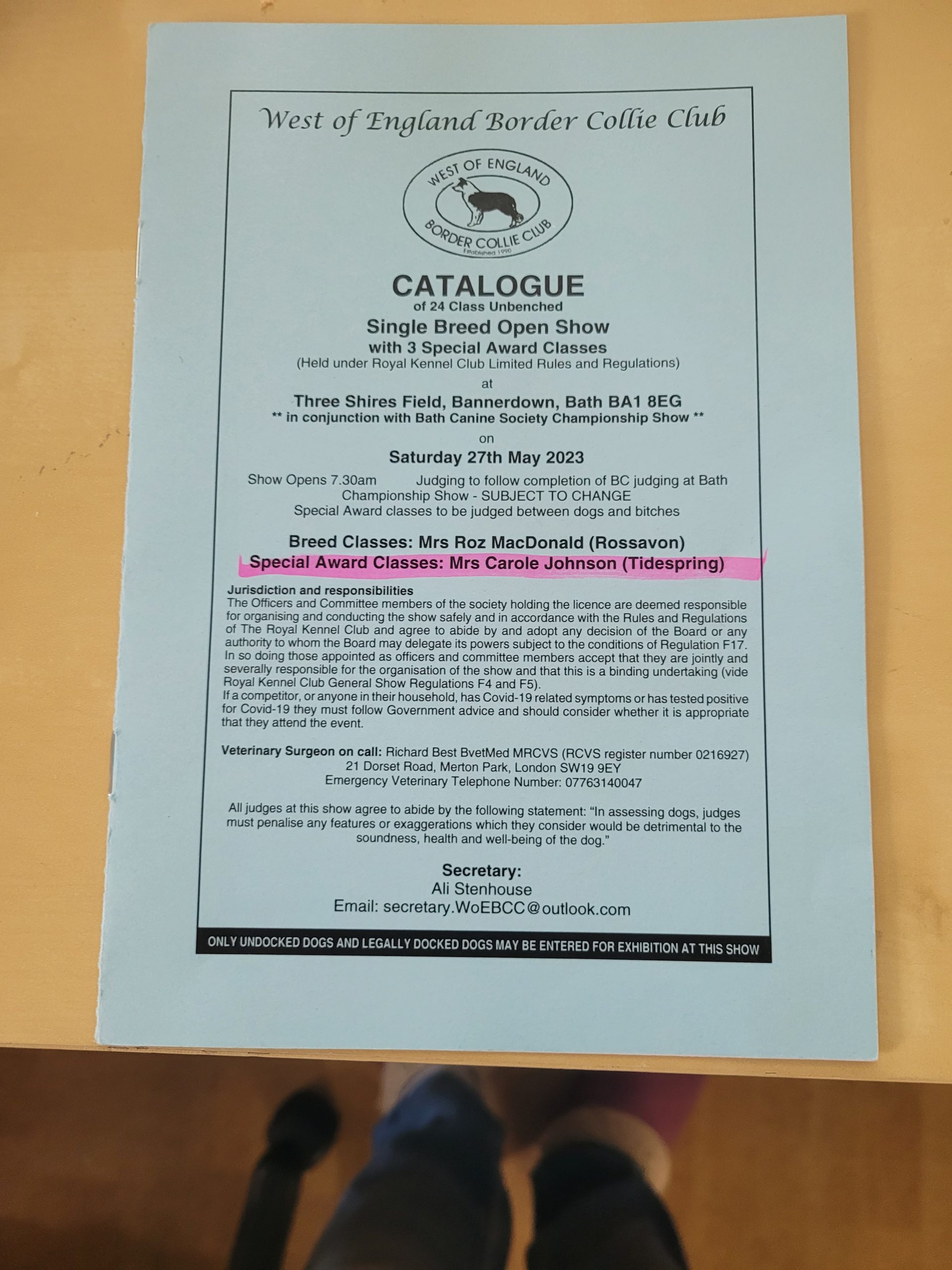 West of England Border Collie Club

WEST OF ENGLAND
BORDER COLLIE CLUB
Established 1990

CATALOGUE
of 24 Class Unbenched
Single Breed Open Show
with 3 Special Award Classes
(Held under Royal Kennel Club Limited Rules and Regulations)
at
Three Shires Field, Bannerdown, Bath BA1 8EG
** in conjunction with Bath Canine Society Championship Show **
on
Saturday 27th May 2023

Show Opens 7.30am Judging to follow completion of BC judging at Bath Championship Show - SUBJECT TO CHANGE
Special Award classes to be judged between dogs and bitches

Breed Classes: Mrs Roz MacDonald (Rossavon)
Special Award Classes: Mrs Carole Johnson (Tidespring)

Jurisdiction and responsibilities
The Officers and Committee members of the society holding the licence are deemed responsible for organising and conducting the show safely and in accordance with the Rules and Regulations of The Royal Kennel Club and agree to abide by and adopt any decision of the Board or any authority to whom the Board may delegate its powers subject to the conditions of Regulation F17. In so doing those appointed as officers and committee members accept that they are jointly and severally responsible for the organisation of the show and that this is a binding undertaking (vide Royal Kennel Club General Show Regulations F4 and F5).
If a competitor, or anyone in their household, has Covid-19 related symptoms or has tested positive for Covid-19 they must follow Government advice and should consider whether it is appropriate that they attend the event.

Veterinary Surgeon on call: Richard Best BvetMed MRCVS (RCVS register number 0216927)
21 Dorset Road, Merton Park, London SW19 9EY
Emergency Veterinary Telephone Number: 07763140047

All judges at this show agree to abide by the following statement: "In assessing dogs, judges must penalise any features or exaggerations which they consider would be detrimental to the soundness, health and well-being of the dog."

Secretary:
Ali Stenhouse
Email: secretary.WoEBCC@outlook.com

ONLY UNDOCKED DOGS AND LEGALLY DOCKED DOGS MAY BE ENTERED FOR EXHIBITION AT THIS SHOW